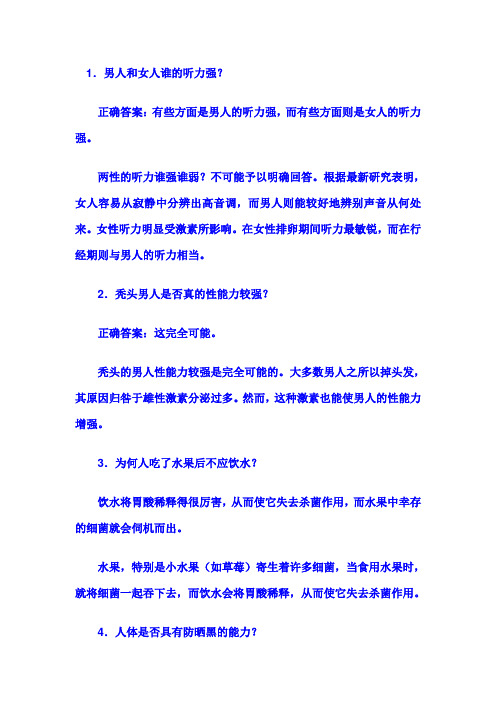 1．男人和女人谁的听力强？

正确答案：有些方面是男人的听力强，而有些方面则是女人的听力强。

两性的听力谁强谁弱？不可能予以明确回答。根据最新研究表明，女人容易从寂静中分辨出高音调，而男人则能较好地辨别声音从何处来。女性听力明显受激素所影响。在女性排卵期间听力最敏锐，而在行经期则与男人的听力相当。

2．秃头男人是否真的性能力较强？

正确答案：这完全可能。

秃头的男人性能力较强是完全可能的。大多数男人之所以掉头发，其原因归咎于雄性激素分泌过多。然而，这种激素也能使男人的性能力增强。

3．为何人吃了水果后不应饮水？

饮水将胃酸稀释得很厉害，从而使它失去杀菌作用，而水果中幸存的细菌就会伺机而出。

水果，特别是小水果（如草莓）寄生着许多细菌，当食用水果时，就将细菌一起吞下去，而饮水会将胃酸稀释，从而使它失去杀菌作用。

4．人体是否具有防晒黑的能力？